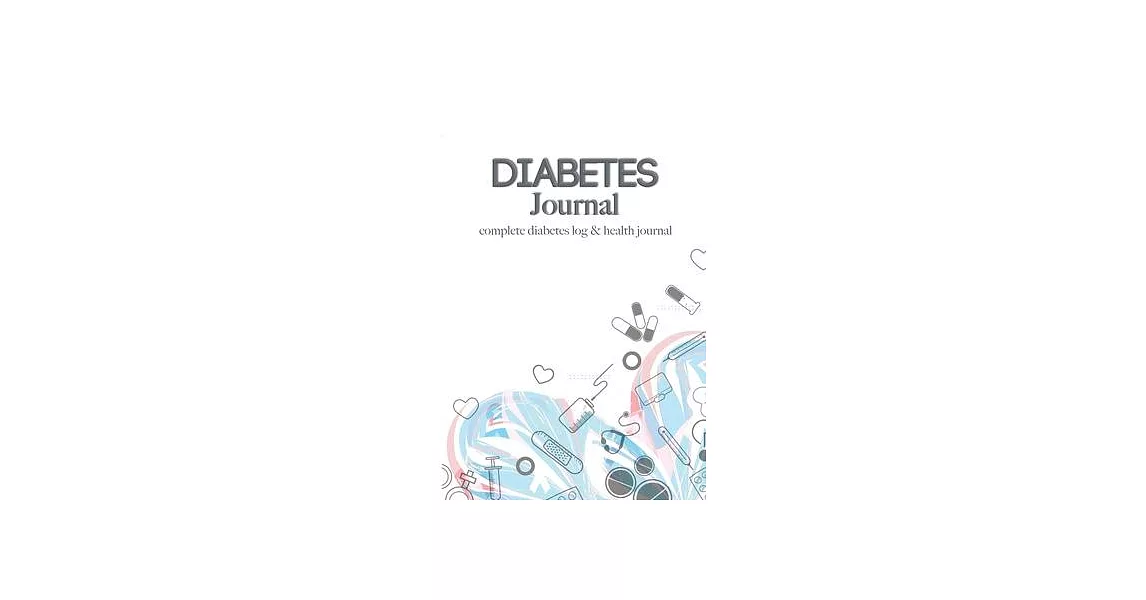 DIABETES
Journal
complete diabetes log & health journal